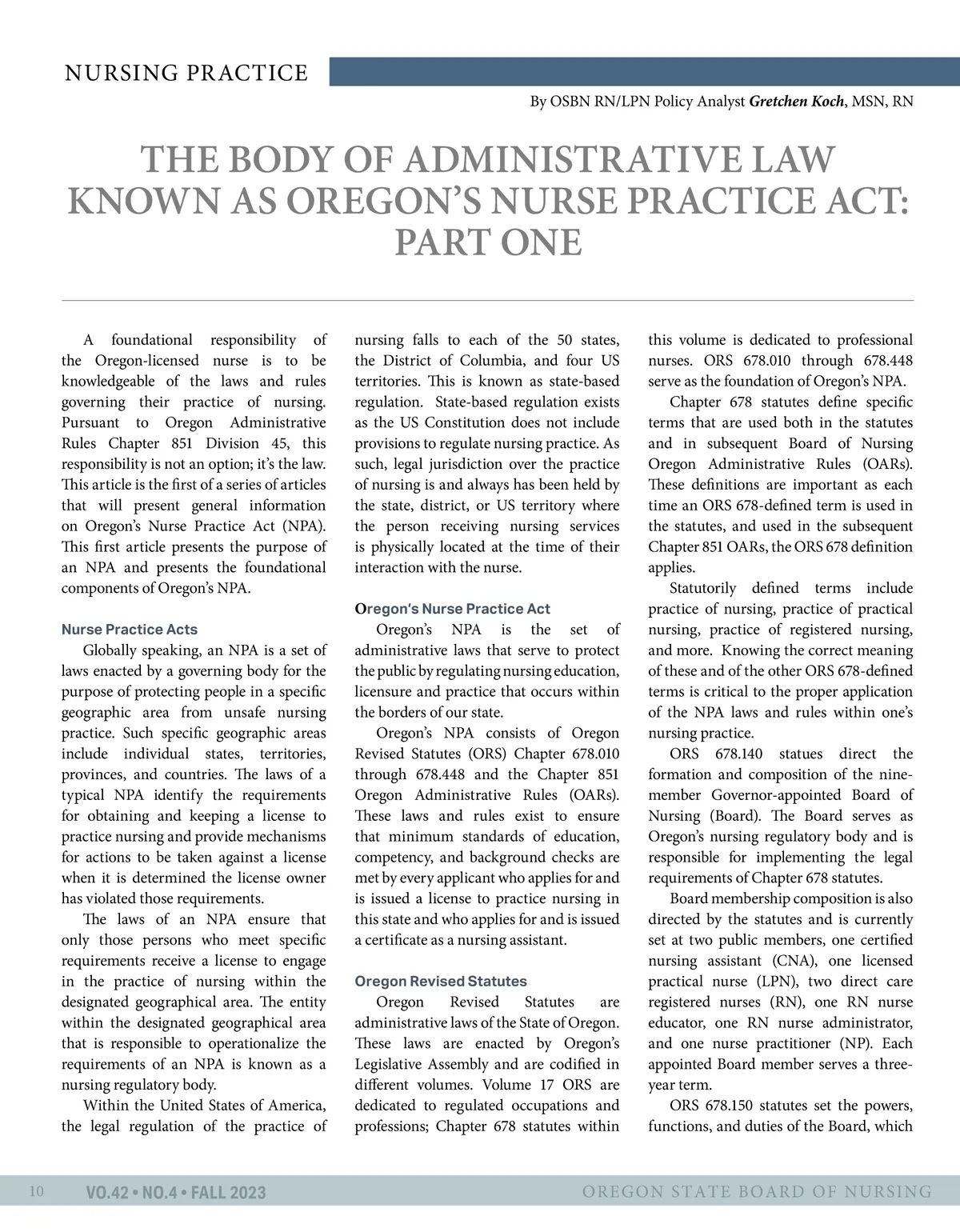 NURSING PRACTICE

By OSBN RN/LPN Policy Analyst Gretchen Koch, MSN, RN

THE BODY OF ADMINISTRATIVE LAW KNOWN AS OREGON'S NURSE PRACTICE ACT: PART ONE

A foundational responsibility of the Oregon-licensed nurse is to be knowledgeable of the laws and rules governing their practice of nursing. Pursuant to Oregon Administrative Rules Chapter 851 Division 45, this responsibility is not an option; it's the law. This article is the first of a series of articles that will present general information on Oregon's Nurse Practice Act (NPA). This first article presents the purpose of an NPA and presents the foundational components of Oregon's NPA.

Nurse Practice Acts

Globally speaking, an NPA is a set of laws enacted by a governing body for the purpose of protecting people in a specific geographic area from unsafe nursing practice. Such specific geographic areas include individual states, territories, provinces, and countries. The laws of a typical NPA identify the requirements for obtaining and keeping a license to practice nursing and provide mechanisms for actions to be taken against a license when it is determined the license owner has violated those requirements.

The laws of an NPA ensure that only those persons who meet specific requirements receive a license to engage in the practice of nursing within the designated geographical area. The entity within the designated geographical area that is responsible to operationalize the requirements of an NPA is known as a nursing regulatory body.

Within the United States of America, the legal regulation of the practice of nursing falls to each of the 50 states, the District of Columbia, and four US territories. This is known as state-based regulation. State-based regulation exists as the US Constitution does not include provisions to regulate nursing practice. As such, legal jurisdiction over the practice of nursing is and always has been held by the state, district, or US territory where the person receiving nursing services is physically located at the time of their interaction with the nurse.

Oregon's Nurse Practice Act

Oregon's NPA is the set of administrative laws that serve to protect the public by regulating nursing education, licensure and practice that occurs within the borders of our state.

Oregon's NPA consists of Oregon Revised Statutes (ORS) Chapter 678.010 through 678.448 and the Chapter 851 Oregon Administrative Rules (OARs). These laws and rules exist to ensure that minimum standards of education, competency, and background checks are met by every applicant who applies for and is issued a license to practice nursing in this state and who applies for and is issued a certificate as a nursing assistant.

Oregon Revised Statutes

Oregon Revised Statutes are administrative laws of the State of Oregon. These laws are enacted by Oregon's Legislative Assembly and are codified in different volumes. Volume 17 ORS are dedicated to regulated occupations and professions; Chapter 678 statutes within this volume is dedicated to professional nurses. ORS 678.010 through 678.448 serve as the foundation of Oregon's NPA.

Chapter 678 statutes define specific terms that are used both in the statutes and in subsequent Board of Nursing Oregon Administrative Rules (OARs). These definitions are important as each time an ORS 678-defined term is used in the statutes, and used in the subsequent Chapter 851 OARs, the ORS 678 definition applies.

Statutorily defined terms include practice of nursing, practice of practical nursing, practice of registered nursing, and more. Knowing the correct meaning of these and of the other ORS 678-defined terms is critical to the proper application of the NPA laws and rules within one's nursing practice.

ORS 678.140 statues direct the formation and composition of the nine-member Governor-appointed Board of Nursing (Board). The Board serves as Oregon's nursing regulatory body and is responsible for implementing the legal requirements of Chapter 678 statutes.

Board membership composition is also directed by the statutes and is currently set at two public members, one certified nursing assistant (CNA), one licensed practical nurse (LPN), two direct care registered nurses (RN), one RN nurse educator, one RN nurse administrator, and one nurse practitioner (NP). Each appointed Board member serves a three-year term.

ORS 678.150 statutes set the powers, functions, and duties of the Board, which

10 VO.42 • NO.4 • FALL 2023 OREGON STATE BOARD OF NURSING